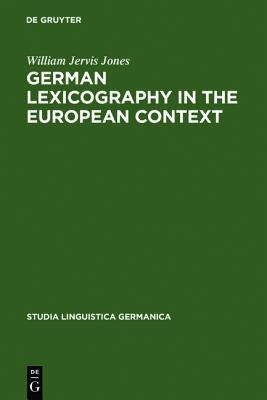 DE GRUYTER

William Jervis Jones

GERMAN LEXICOGRAPHY IN THE EUROPEAN CONTEXT

STUDIA LINGUISTICA GERMANICA

DE
G